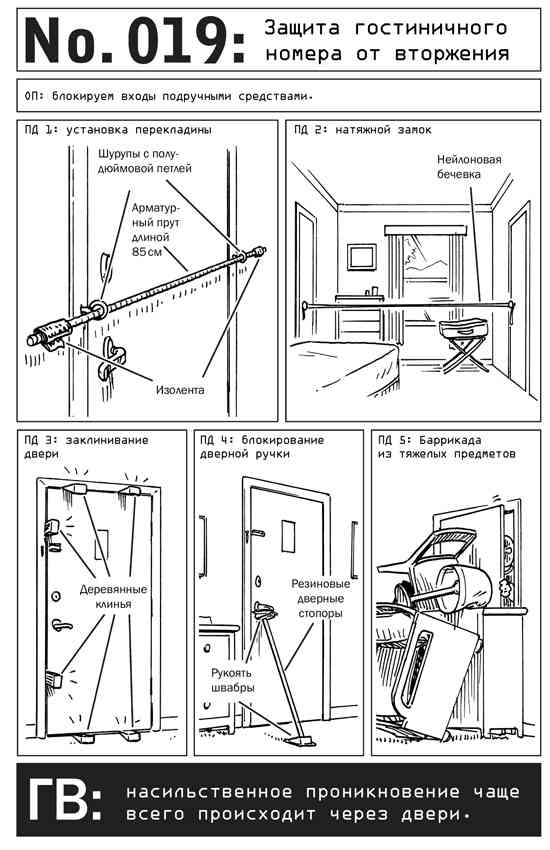 No. 019: Защита гостиничного номера от вторжения

ОП: блокируем входы подручными средствами.

ПД 1: установка перекладины

Шурупы с полудюймовой петлей

Арматурный прут длиной 85см

Изолента

ПД 2: натяжной замок

Нейлоновая бечевка

ПД 3: заклинивание двери

Деревянные клинья

ПД 4: блокирование дверной ручки

Резиновые дверные стопоры

Рукоять швабры

ПД 5: Баррикада из тяжелых предметов

ГВ: насильственное проникновение чаще всего происходит через двери.